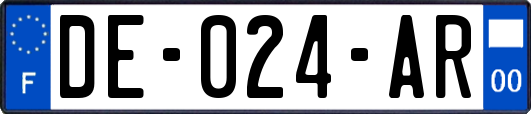 F
DE-024-AR
00